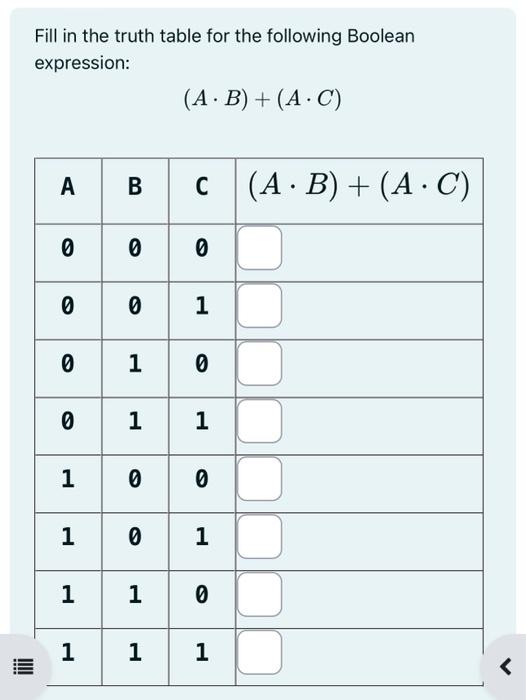 Fill in the truth table for the following Boolean expression:

$(A \cdot B) + (A \cdot C)$

| A | B | C | $(A \cdot B) + (A \cdot C)$ |
|---|---|---|---|
| 0 | 0 | 0 | |
| 0 | 0 | 1 | |
| 0 | 1 | 0 | |
| 0 | 1 | 1 | |
| 1 | 0 | 0 | |
| 1 | 0 | 1 | |
| 1 | 1 | 0 | |
| 1 | 1 | 1 | |